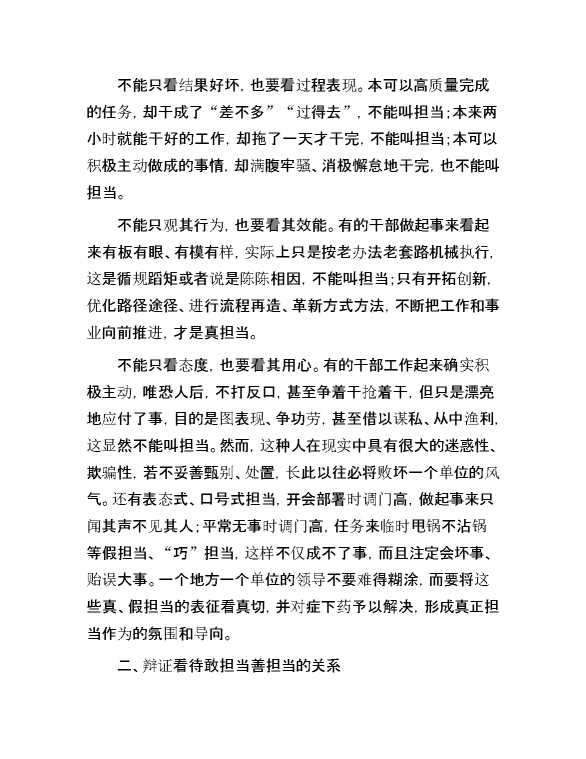 不能只看结果好坏，也要看过程表现。本可以高质量完成的任务，却干成了“差不多”“过得去”，不能叫担当；本来两小时就能干好的工作，却拖了一天才干完，不能叫担当；本可以积极主动做成的事情，却满腹牢骚、消极懈怠地干完，也不能叫担当。

不能只观其行为，也要看其效能。有的干部做起事来看起来有板有眼、有模有样，实际上只是按老办法老套路机械执行，这是循规蹈矩或者说是陈陈相因，不能叫担当；只有开拓创新，优化路径途径、进行流程再造、革新方式方法，不断把工作和事业向前推进，才是真担当。

不能只看态度，也要看其用心。有的干部工作起来确实积极主动，唯恐人后，不打反口，甚至争着干抢着干，但只是漂亮地应付了事，目的是图表现、争功劳，甚至借以谋私、从中渔利，这显然不能叫担当。然而，这种人在现实中具有很大的迷惑性、欺骗性，若不妥善甄别、处置，长此以往必将败坏一个单位的风气。还有表态式、口号式担当，开会部署时调门高，做起事来只闻其声不见其人；平常无事时调门高，任务来临时甩锅不沾锅等假担当、“巧”担当，这样不仅成不了事，而且注定会坏事、贻误大事。一个地方一个单位的领导不要难得糊涂，而要将这些真、假担当的表征看真切，并对症下药予以解决，形成真正担当作为的氛围和导向。

二、辩证看待敢担当善担当的关系